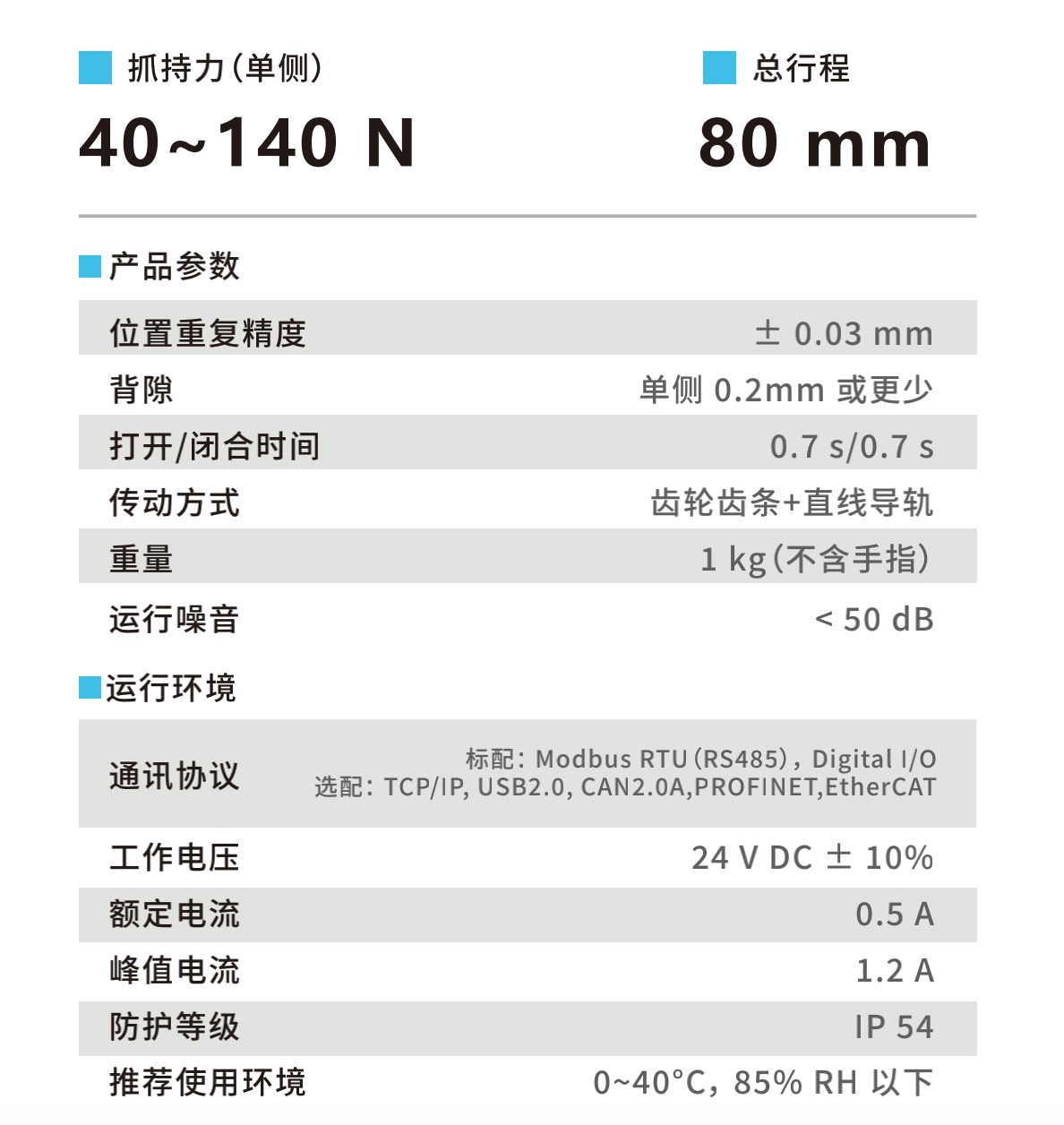 抓持力（单侧）
40~140 N

总行程
80 mm

产品参数

| 位置重复精度 | ± 0.03 mm |
|---|---|
| 背隙 | 单侧 0.2mm 或更少 |
| 打开/闭合时间 | 0.7 s/0.7 s |
| 传动方式 | 齿轮齿条+直线导轨 |
| 重量 | 1 kg（不含手指） |
| 运行噪音 | < 50 dB |

运行环境

| 通讯协议 | 标配：Modbus RTU（RS485），Digital I/O 选配：TCP/IP, USB2.0, CAN2.0A,PROFINET,EtherCAT |
|---|---|
| 工作电压 | 24 V DC ± 10% |
| 额定电流 | 0.5 A |
| 峰值电流 | 1.2 A |
| 防护等级 | IP 54 |
| 推荐使用环境 | 0~40°C，85% RH 以下 |